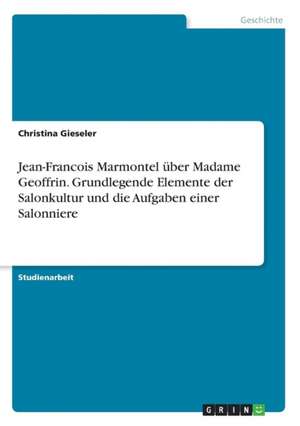 Geschichte

Christina Gieseler

Jean-Francois Marmontel über Madame Geoffrin. Grundlegende Elemente der Salonkultur und die Aufgaben einer Salonniere

Studienarbeit

GRIN